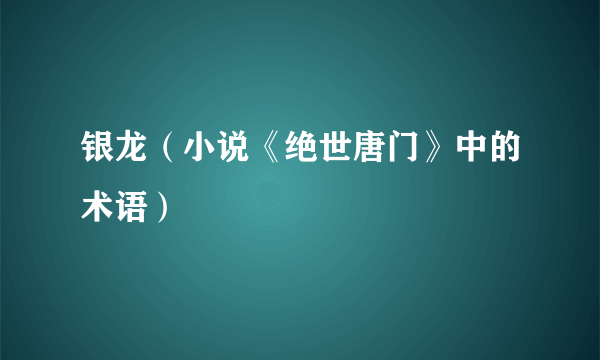 银龙（小说《绝世唐门》中的术语）